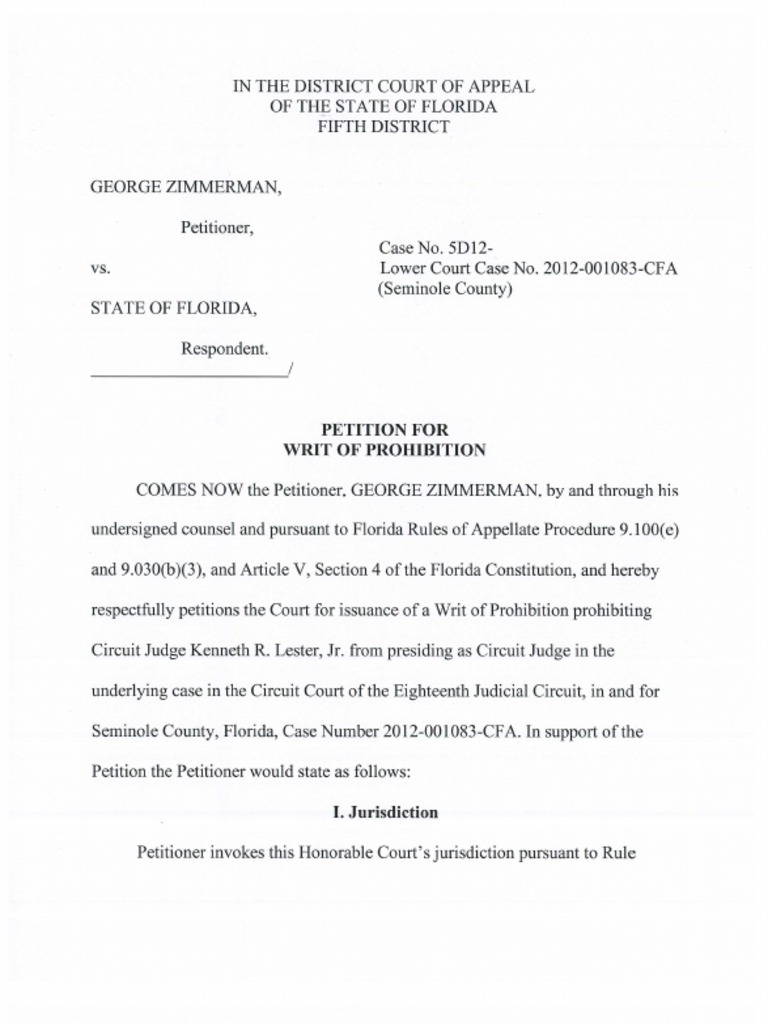 IN THE DISTRICT COURT OF APPEAL
OF THE STATE OF FLORIDA
FIFTH DISTRICT

GEORGE ZIMMERMAN,

Petitioner,

vs.

STATE OF FLORIDA,

Respondent.
______________________/

Case No. 5D12-
Lower Court Case No. 2012-001083-CFA
(Seminole County)

PETITION FOR
WRIT OF PROHIBITION

COMES NOW the Petitioner, GEORGE ZIMMERMAN, by and through his undersigned counsel and pursuant to Florida Rules of Appellate Procedure 9.100(e) and 9.030(b)(3), and Article V, Section 4 of the Florida Constitution, and hereby respectfully petitions the Court for issuance of a Writ of Prohibition prohibiting Circuit Judge Kenneth R. Lester, Jr. from presiding as Circuit Judge in the underlying case in the Circuit Court of the Eighteenth Judicial Circuit, in and for Seminole County, Florida, Case Number 2012-001083-CFA. In support of the Petition the Petitioner would state as follows:

I. Jurisdiction

Petitioner invokes this Honorable Court's jurisdiction pursuant to Rule